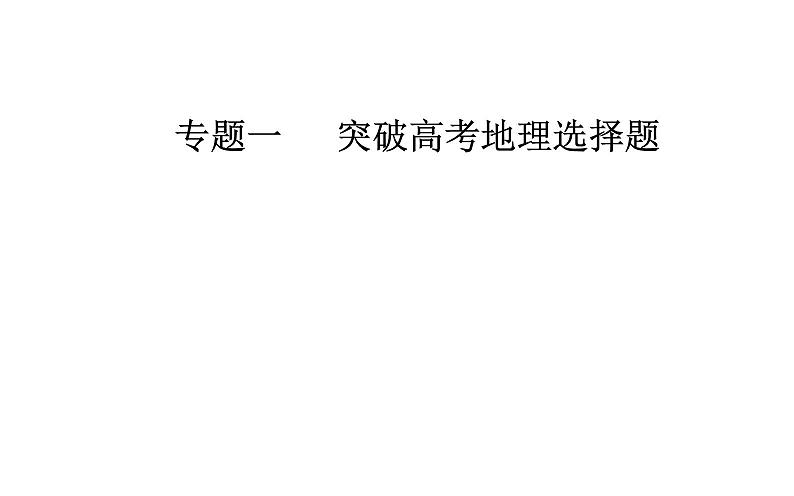 专题一　突破高考地理选择题